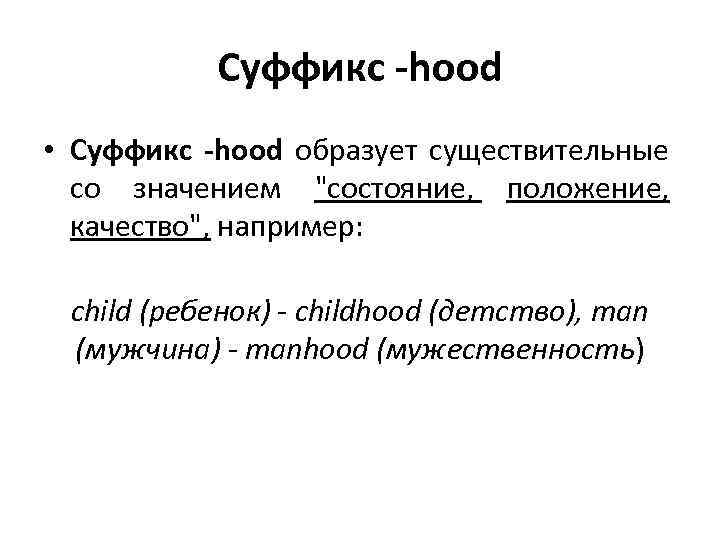 Суффикс -hood

• Суффикс -hood образует существительные со значением "состояние, положение, качество", например:

child (ребенок) - childhood (детство), man (мужчина) - manhood (мужественность)